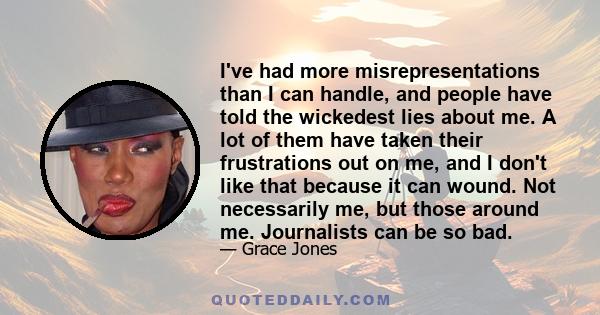 I've had more misrepresentations than I can handle, and people have told the wickedest lies about me. A lot of them have taken their frustrations out on me, and I don't like that because it can wound. Not necessarily me, but those around me. Journalists can be so bad.

— Grace Jones

QUOTEDDAILY.COM